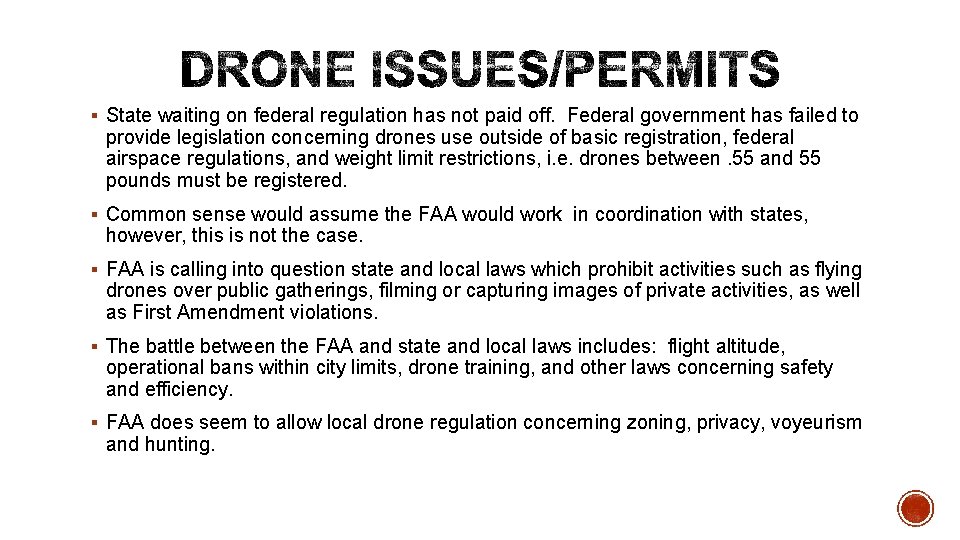 DRONE ISSUES/PERMITS

▪ State waiting on federal regulation has not paid off. Federal government has failed to provide legislation concerning drones use outside of basic registration, federal airspace regulations, and weight limit restrictions, i.e. drones between .55 and 55 pounds must be registered.

▪ Common sense would assume the FAA would work in coordination with states, however, this is not the case.

▪ FAA is calling into question state and local laws which prohibit activities such as flying drones over public gatherings, filming or capturing images of private activities, as well as First Amendment violations.

▪ The battle between the FAA and state and local laws includes: flight altitude, operational bans within city limits, drone training, and other laws concerning safety and efficiency.

▪ FAA does seem to allow local drone regulation concerning zoning, privacy, voyeurism and hunting.